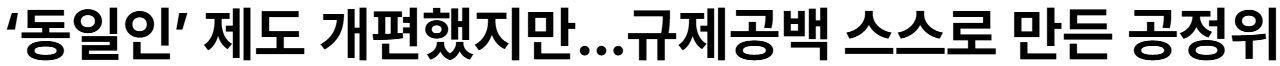 ‘동일인’ 제도 개편했지만…규제공백 스스로 만든 공정위